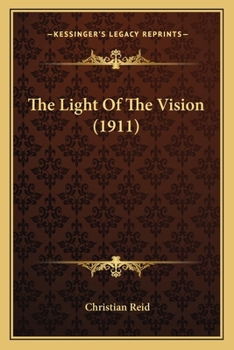 —KESSINGER'S LEGACY REPRINTS—

The Light Of The Vision (1911)

Christian Reid